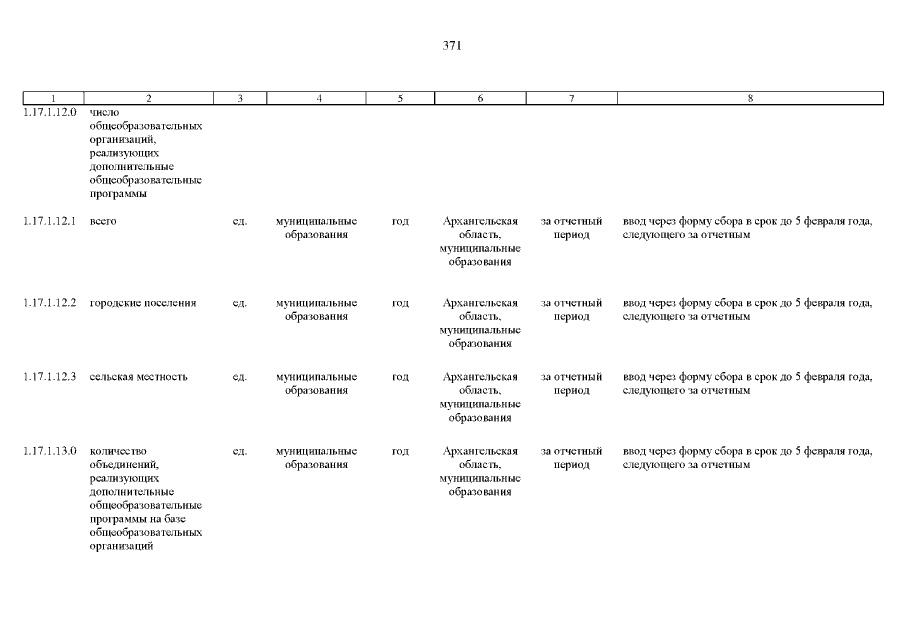 371

| 1 | 2 | 3 | 4 | 5 | 6 | 7 | 8 |
|---|---|---|---|---|---|---|---|
| 1.17.1.12.0 | число общеобразовательных организаций, реализующих дополнительные общеобразовательные программы | | | | | | |
| 1.17.1.12.1 | всего | ед. | муниципальные образования | год | Архангельская область, муниципальные образования | за отчетный период | ввод через форму сбора в срок до 5 февраля года, следующего за отчетным |
| 1.17.1.12.2 | городские поселения | ед. | муниципальные образования | год | Архангельская область, муниципальные образования | за отчетный период | ввод через форму сбора в срок до 5 февраля года, следующего за отчетным |
| 1.17.1.12.3 | сельская местность | ед. | муниципальные образования | год | Архангельская область, муниципальные образования | за отчетный период | ввод через форму сбора в срок до 5 февраля года, следующего за отчетным |
| 1.17.1.13.0 | количество объединений, реализующих дополнительные общеобразовательные программы на базе общеобразовательных организаций | ед. | муниципальные образования | год | Архангельская область, муниципальные образования | за отчетный период | ввод через форму сбора в срок до 5 февраля года, следующего за отчетным |